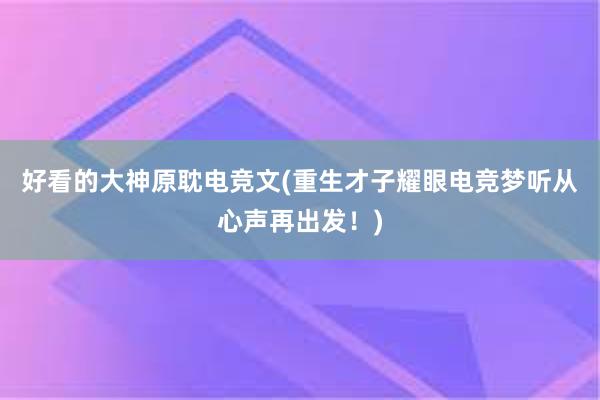 好看的大神原耽电竞文(重生才子耀眼电竞梦听从心声再出发！)